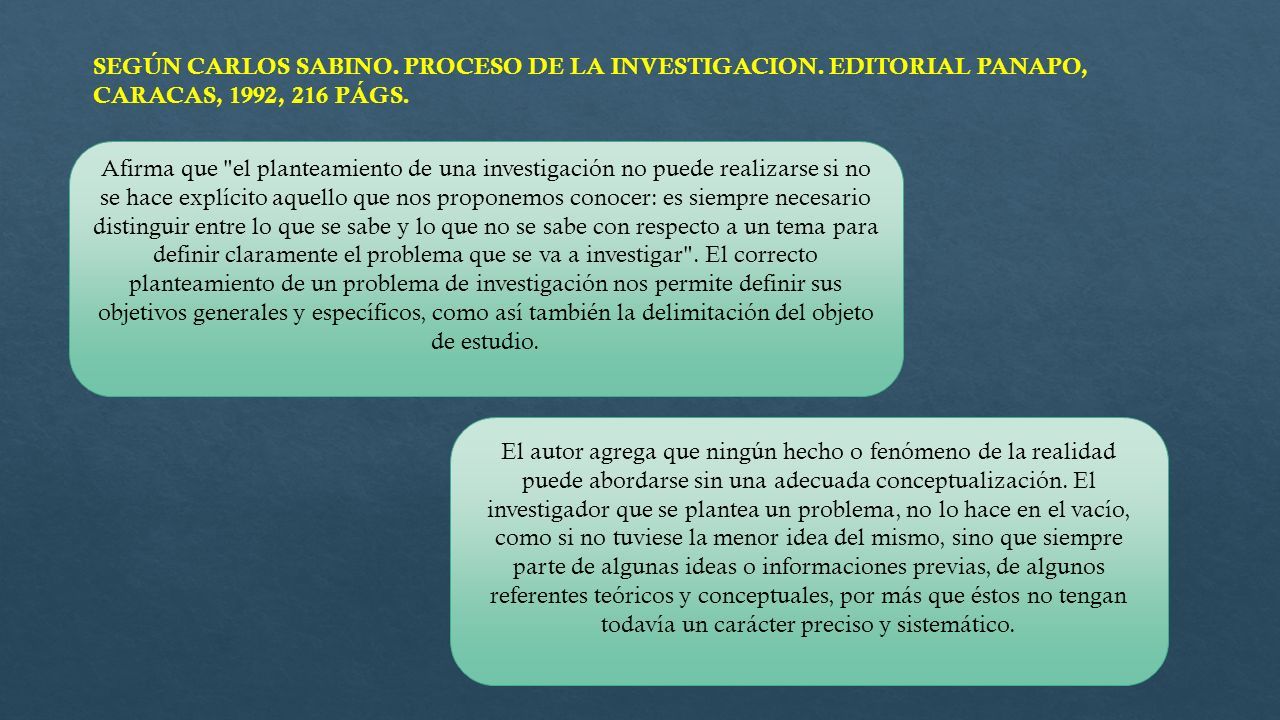 SEGÚN CARLOS SABINO. PROCESO DE LA INVESTIGACION. EDITORIAL PANAPO, CARACAS, 1992, 216 PÁGS.

Afirma que "el planteamiento de una investigación no puede realizarse si no se hace explícito aquello que nos proponemos conocer: es siempre necesario distinguir entre lo que se sabe y lo que no se sabe con respecto a un tema para definir claramente el problema que se va a investigar". El correcto planteamiento de un problema de investigación nos permite definir sus objetivos generales y específicos, como así también la delimitación del objeto de estudio.

El autor agrega que ningún hecho o fenómeno de la realidad puede abordarse sin una adecuada conceptualización. El investigador que se plantea un problema, no lo hace en el vacío, como si no tuviese la menor idea del mismo, sino que siempre parte de algunas ideas o informaciones previas, de algunos referentes teóricos y conceptuales, por más que éstos no tengan todavía un carácter preciso y sistemático.